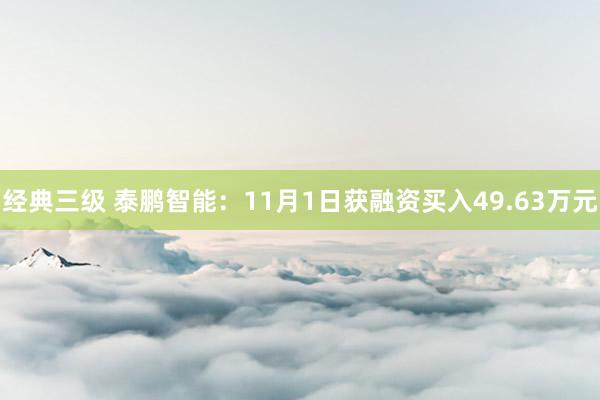 经典三级 泰鹏智能：11月1日获融资买入49.63万元